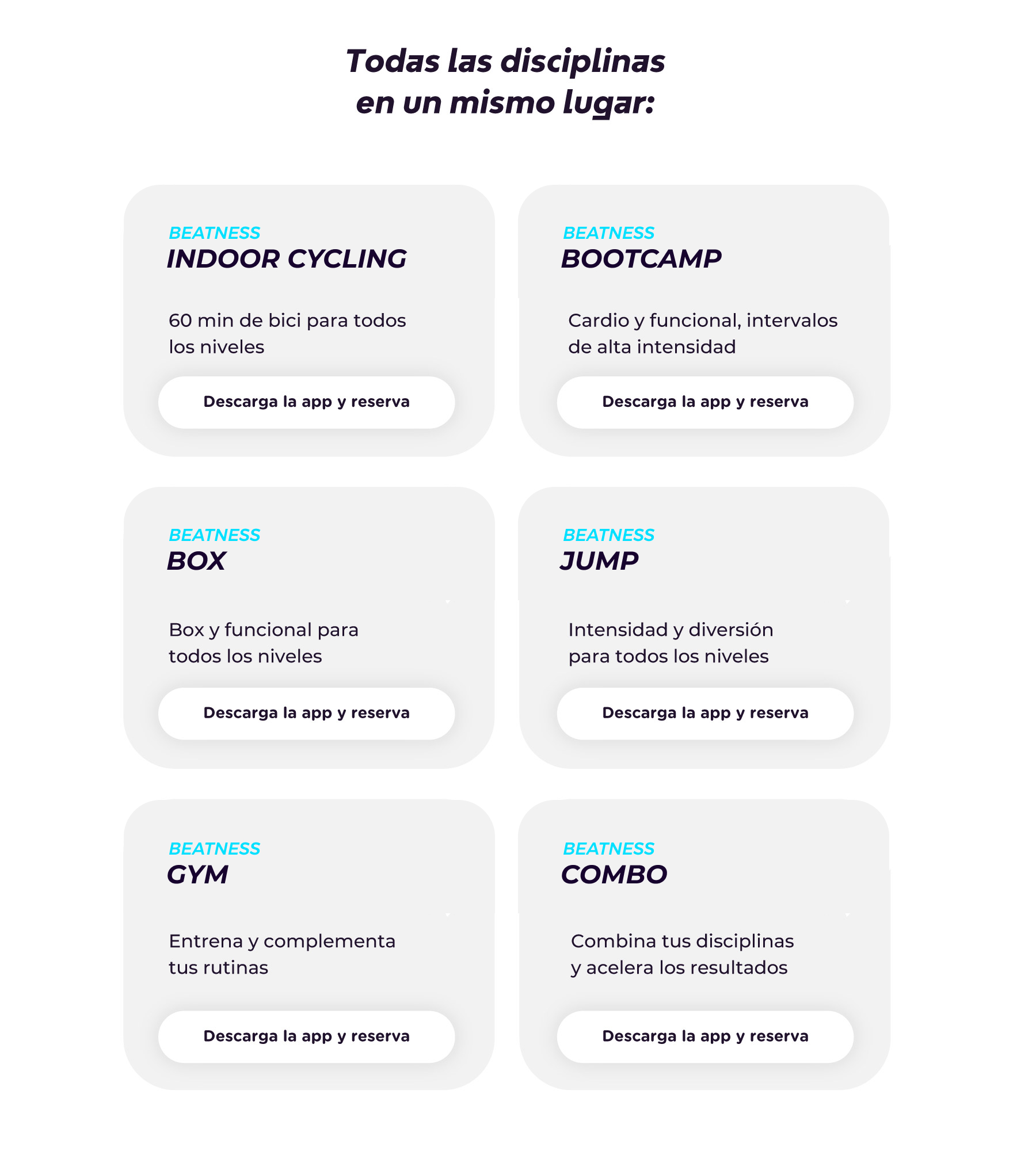 Todas las disciplinas
en un mismo lugar:

BEATNESS
INDOOR CYCLING

60 min de bici para todos los niveles

Descarga la app y reserva

BEATNESS
BOOTCAMP

Cardio y funcional, intervalos de alta intensidad

Descarga la app y reserva

BEATNESS
BOX

Box y funcional para todos los niveles

Descarga la app y reserva

BEATNESS
JUMP

Intensidad y diversión para todos los niveles

Descarga la app y reserva

BEATNESS
GYM

Entrena y complementa tus rutinas

Descarga la app y reserva

BEATNESS
COMBO

Combina tus disciplinas y acelera los resultados

Descarga la app y reserva